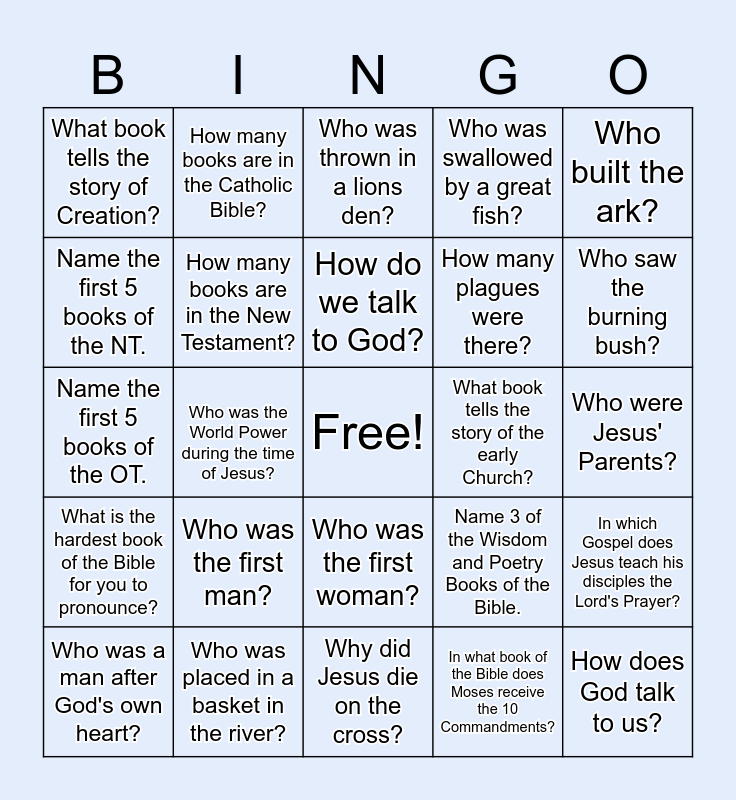 | B | I | N | G | O |
|---|---|---|---|---|
| What book tells the story of Creation? | How many books are in the Catholic Bible? | Who was thrown in a lions den? | Who was swallowed by a great fish? | Who built the ark? |
| Name the first 5 books of the NT. | How many books are in the New Testament? | How do we talk to God? | How many plagues were there? | Who saw the burning bush? |
| Name the first 5 books of the OT. | Who was the World Power during the time of Jesus? | Free! | What book tells the story of the early Church? | Who were Jesus' Parents? |
| What is the hardest book of the Bible for you to pronounce? | Who was the first man? | Who was the first woman? | Name 3 of the Wisdom and Poetry Books of the Bible. | In which Gospel does Jesus teach his disciples the Lord's Prayer? |
| Who was a man after God's own heart? | Who was placed in a basket in the river? | Why did Jesus die on the cross? | In what book of the Bible does Moses receive the 10 Commandments? | How does God talk to us? |